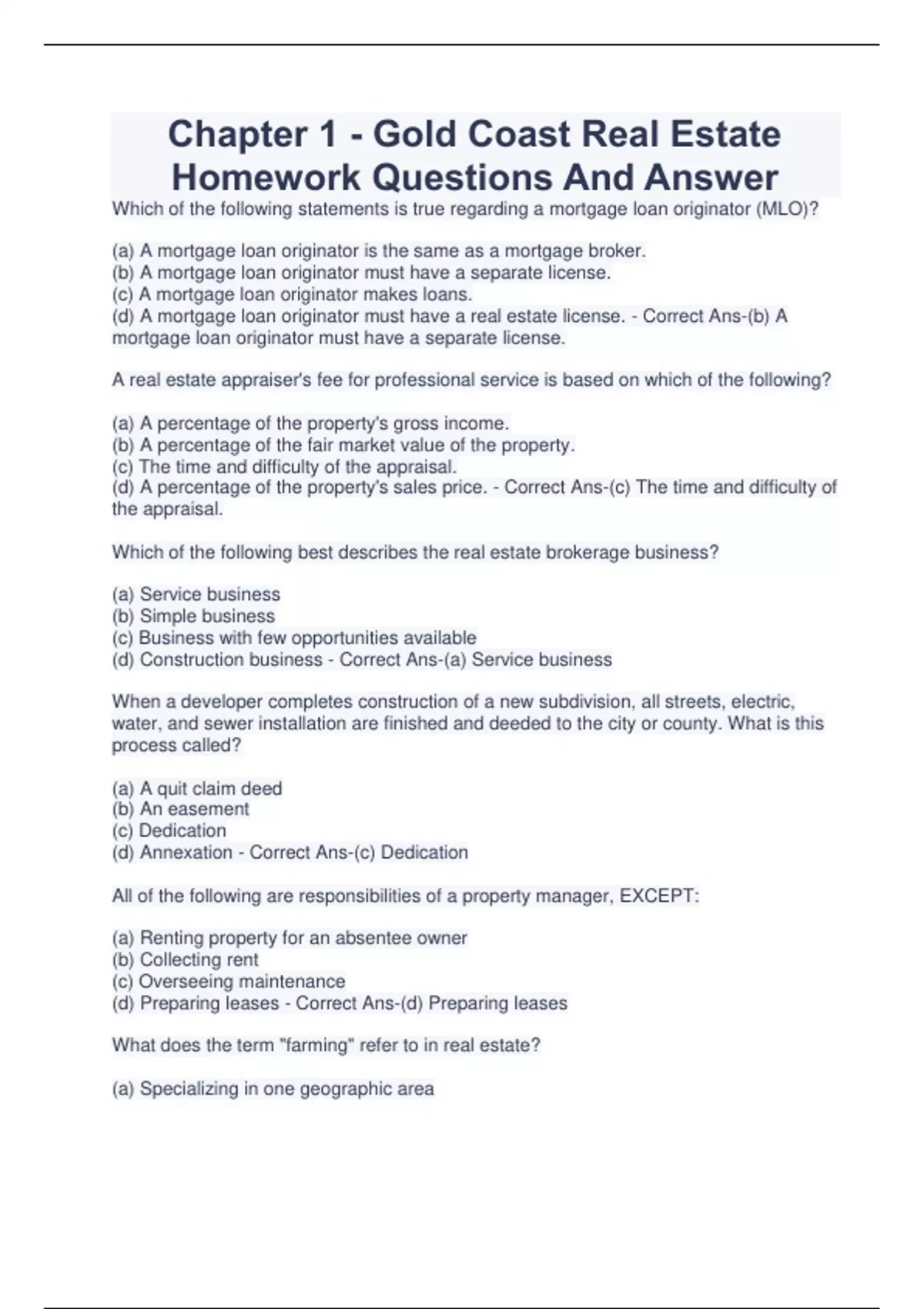 Chapter 1 - Gold Coast Real Estate Homework Questions And Answer

Which of the following statements is true regarding a mortgage loan originator (MLO)?

(a) A mortgage loan originator is the same as a mortgage broker.
(b) A mortgage loan originator must have a separate license.
(c) A mortgage loan originator makes loans.
(d) A mortgage loan originator must have a real estate license. - Correct Ans-(b) A mortgage loan originator must have a separate license.

A real estate appraiser's fee for professional service is based on which of the following?

(a) A percentage of the property's gross income.
(b) A percentage of the fair market value of the property.
(c) The time and difficulty of the appraisal.
(d) A percentage of the property's sales price. - Correct Ans-(c) The time and difficulty of the appraisal.

Which of the following best describes the real estate brokerage business?

(a) Service business
(b) Simple business
(c) Business with few opportunities available
(d) Construction business - Correct Ans-(a) Service business

When a developer completes construction of a new subdivision, all streets, electric, water, and sewer installation are finished and deeded to the city or county. What is this process called?

(a) A quit claim deed
(b) An easement
(c) Dedication
(d) Annexation - Correct Ans-(c) Dedication

All of the following are responsibilities of a property manager, EXCEPT:

(a) Renting property for an absentee owner
(b) Collecting rent
(c) Overseeing maintenance
(d) Preparing leases - Correct Ans-(d) Preparing leases

What does the term "farming" refer to in real estate?

(a) Specializing in one geographic area